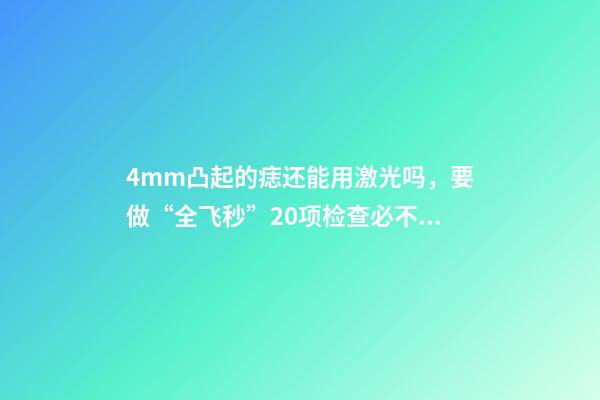 4mm凸起的痣还能用激光吗，要做“全飞秒”20项检查必不...